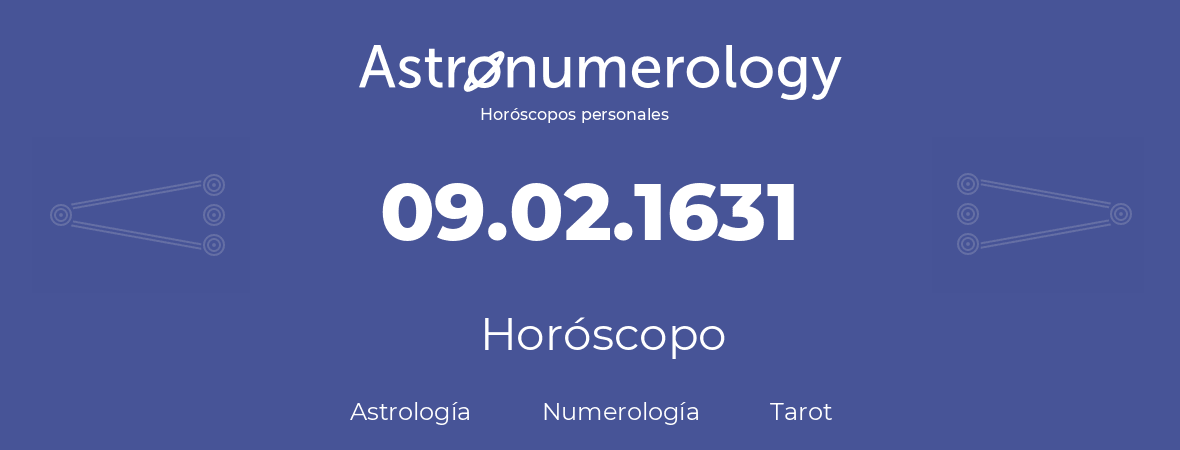 Astronumerology
Horóscopos personales

09.02.1631

Horóscopo

Astrología Numerología Tarot